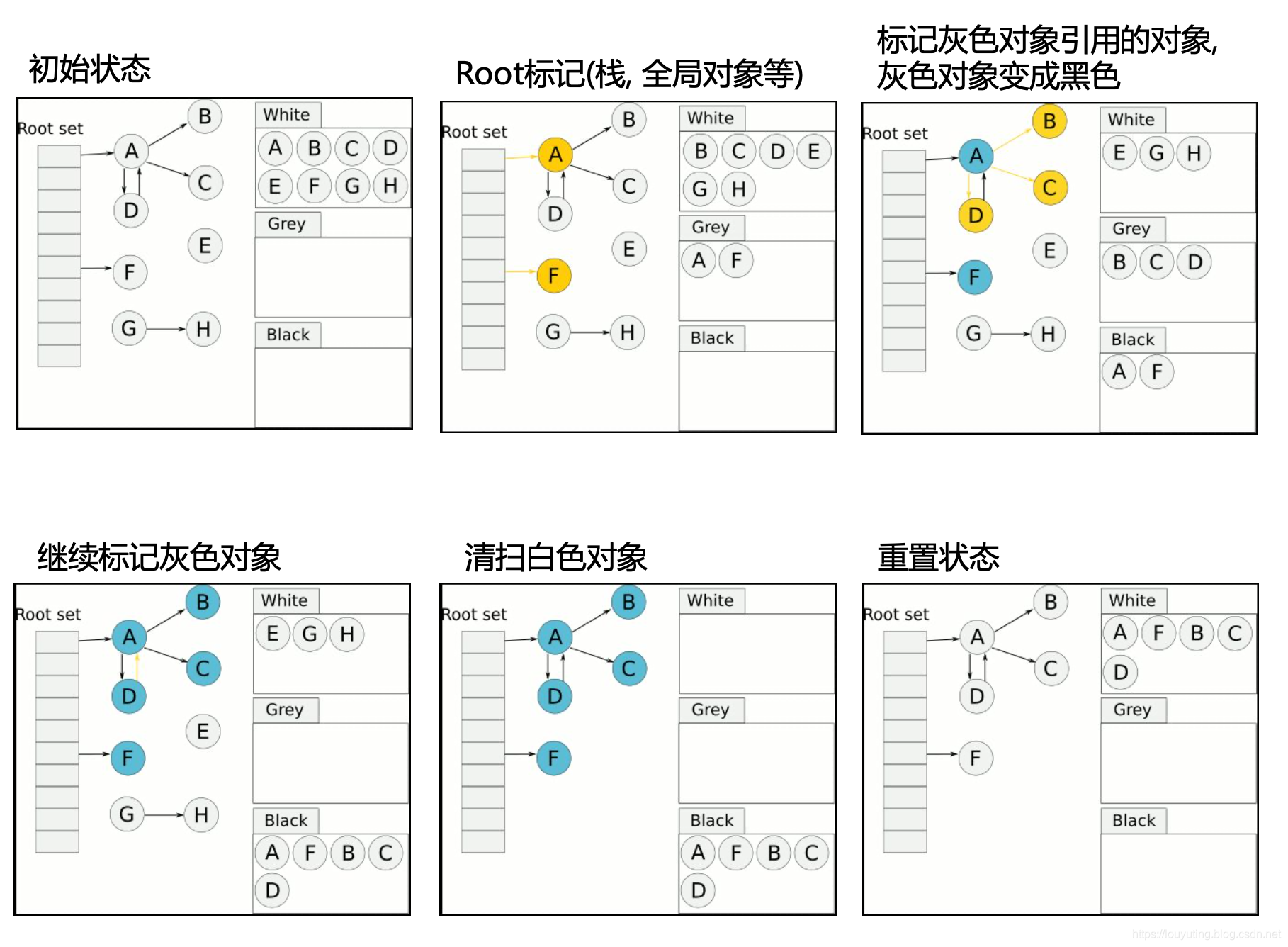 初始状态

Root set
A B C D E F G H
White
A B C D
E F G H
Grey
Black

Root标记(栈, 全局对象等)

Root set
A B C D E F G H
White
B C D E
G H
Grey
A F
Black

标记灰色对象引用的对象,
灰色对象变成黑色

Root set
A B C D E F G H
White
E G H
Grey
B C D
Black
A F

继续标记灰色对象

Root set
A B C D E F G H
White
E G H
Grey
Black
A F B C
D

清扫白色对象

Root set
A B C D F
White
Grey
Black
A F B C
D

重置状态

Root set
A B C D F
White
A F B C
D
Grey
Black

https://louyuting.blog.csdn.net